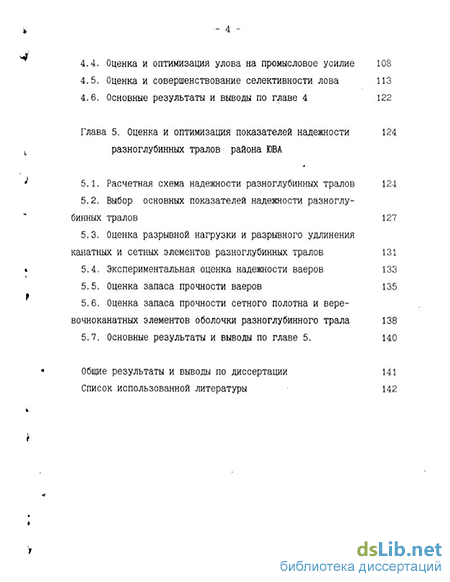 - 4 -

4.4. Оценка и оптимизация улова на промысловое усилие 108
4.5. Оценка и совершенствование селективности лова 113
4.6. Основные результаты и выводы по главе 4 122

Глава 5. Оценка и оптимизация показателей надежности разноглубинных тралов района ЮВА 124

5.1. Расчетная схема надежности разноглубинных тралов 124
5.2. Выбор основных показателей надежности разноглубинных тралов 127
5.3. Оценка разрывной нагрузки и разрывного удлинения канатных и сетных элементов разноглубинных тралов 131
5.4. Экспериментальная оценка надежности ваеров 133
5.5. Оценка запаса прочности ваеров 135
5.6. Оценка запаса прочности сетного полотна и веревочноканатных элементов оболочки разноглубинного трала 138
5.7. Основные результаты и выводы по главе 5. 140

Общие результаты и выводы по диссертации 141
Список использованной литературы 142

dsLib.net
библиотека диссертаций